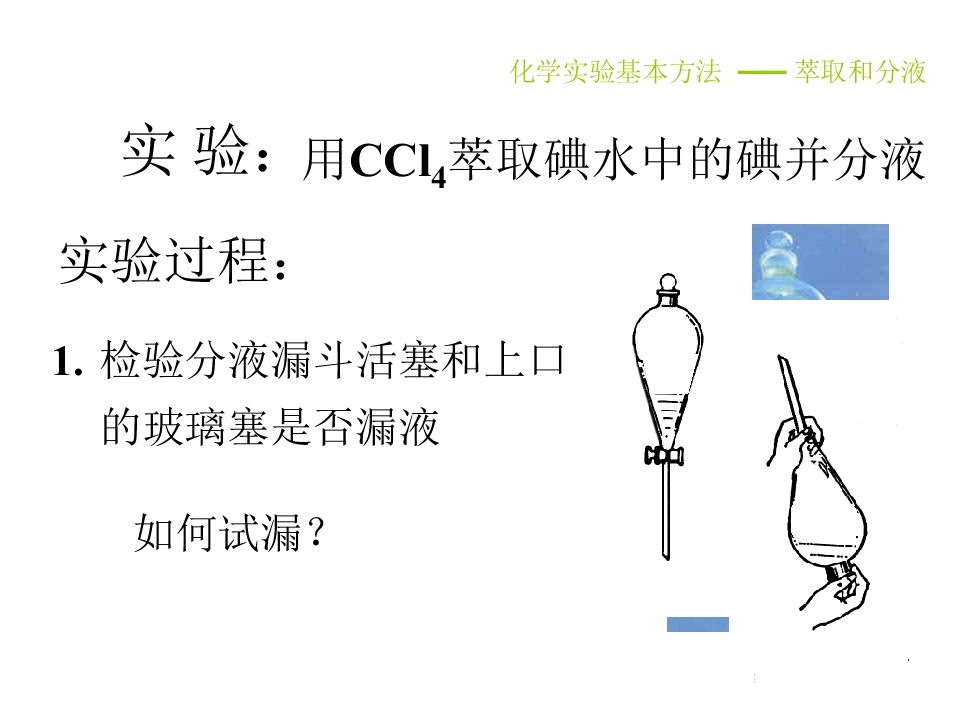 化学实验基本方法 —— 萃取和分液

实验：用$CCl_4$萃取碘水中的碘并分液

实验过程：

1.检验分液漏斗活塞和上口的玻璃塞是否漏液

如何试漏？